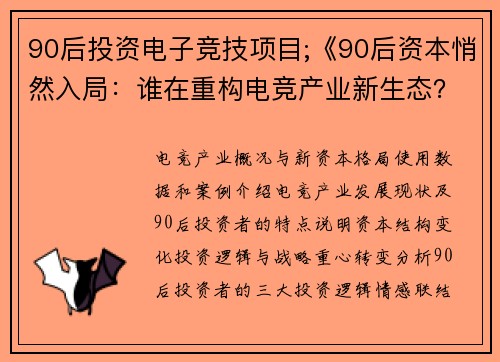 90后投资电子竞技项目;《90后资本悄然入局：谁在重构电竞产业新生态?

电竞产业概况与新资本格局使用数据和案例介绍电竞产业发展现状及90后投资者的特点说明资本结构变化投资逻辑与战略重心转变分析90后投资者的三大投资逻辑情感联结